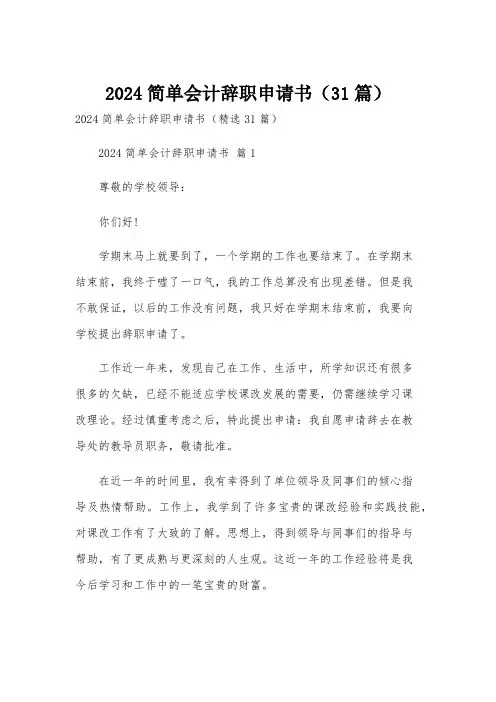 2024 简单会计辞职申请书（31 篇）

2024 简单会计辞职申请书（精选 31 篇）

2024 简单会计辞职申请书 篇 1

尊敬的学校领导：

你们好！

学期末马上就要到了，一个学期的工作也要结束了。在学期末结束前，我终于嘘了一口气，我的工作总算没有出现差错。但是我不敢保证，以后的工作没有问题，我只好在学期末结束前，我要向学校提出辞职申请了。

工作近一年来，发现自己在工作、生活中，所学知识还有很多很多的欠缺，已经不能适应学校课改发展的需要，仍需继续学习课改理论。经过慎重考虑之后，特此提出申请：我自愿申请辞去在教导处的教导员职务，敬请批准。

在近一年的时间里，我有幸得到了单位领导及同事们的倾心指导及热情帮助。工作上，我学到了许多宝贵的课改经验和实践技能，对课改工作有了大致的了解。思想上，得到领导与同事们的指导与帮助，有了更成熟与更深刻的人生观。这近一年的工作经验将是我今后学习和工作中的一笔宝贵的财富。